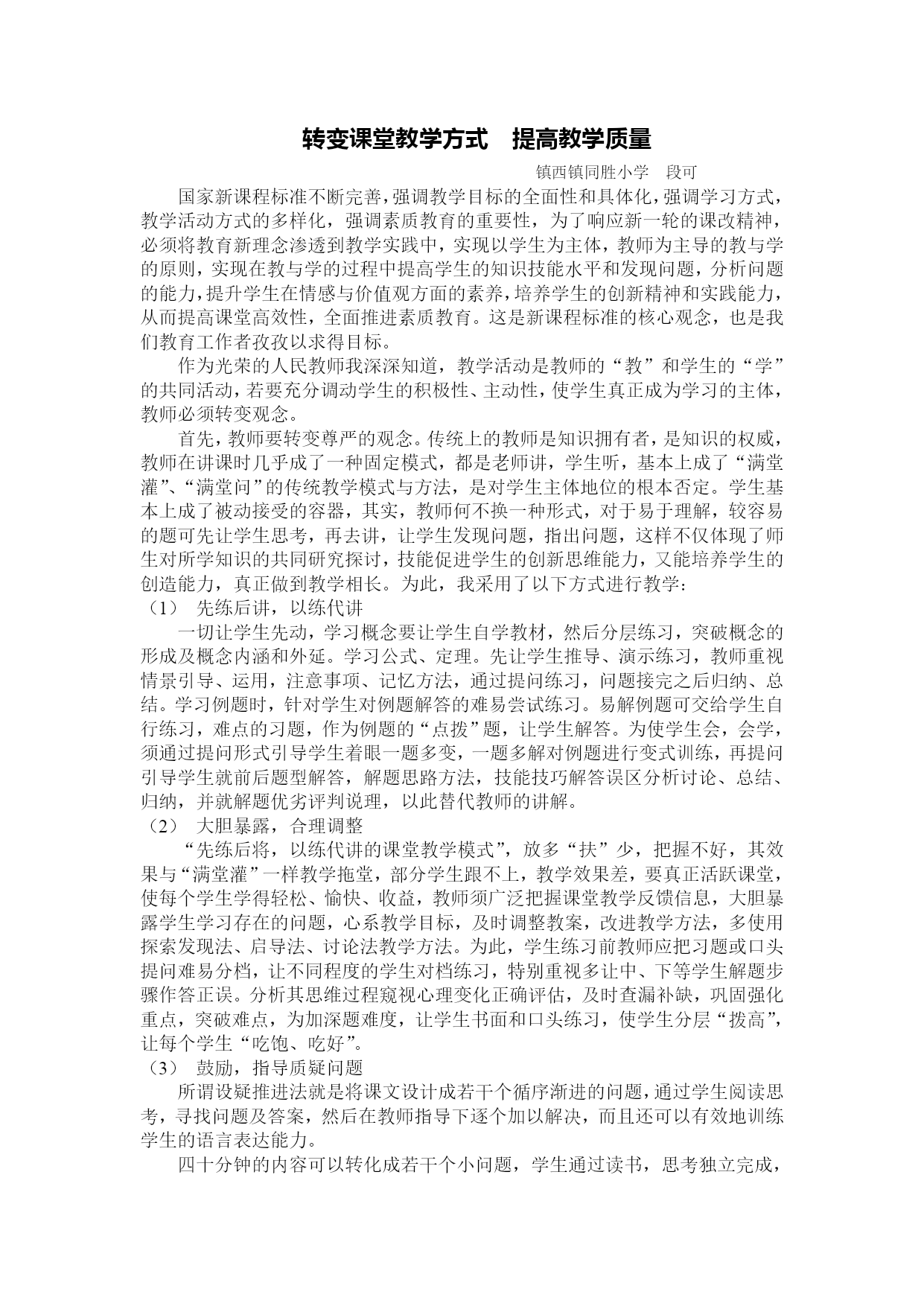 转变课堂教学方式　提高教学质量

镇西镇同胜小学　段可

国家新课程标准不断完善，强调教学目标的全面性和具体化，强调学习方式，教学活动方式的多样化，强调素质教育的重要性，为了响应新一轮的课改精神，必须将教育新理念渗透到教学实践中，实现以学生为主体，教师为主导的教与学的原则，实现在教与学的过程中提高学生的知识技能水平和发现问题，分析问题的能力，提升学生在情感与价值观方面的素养，培养学生的创新精神和实践能力，从而提高课堂高效性，全面推进素质教育。这是新课程标准的核心观念，也是我们教育工作者孜孜以求得目标。

作为光荣的人民教师我深深知道，教学活动是教师的“教”和学生的“学”的共同活动，若要充分调动学生的积极性、主动性，使学生真正成为学习的主体，教师必须转变观念。

首先，教师要转变尊严的观念。传统上的教师是知识拥有者，是知识的权威，教师在讲课时几乎成了一种固定模式，都是老师讲，学生听，基本上成了“满堂灌”、“满堂问”的传统教学模式与方法，是对学生主体地位的根本否定。学生基本上成了被动接受的容器，其实，教师何不换一种形式，对于易于理解，较容易的题可先让学生思考，再去讲，让学生发现问题，指出问题，这样不仅体现了师生对所学知识的共同研究探讨，技能促进学生的创新思维能力，又能培养学生的创造能力，真正做到教学相长。为此，我采用了以下方式进行教学：

（1）　先练后讲，以练代讲

一切让学生先动，学习概念要让学生自学教材，然后分层练习，突破概念的形成及概念内涵和外延。学习公式、定理。先让学生推导、演示练习，教师重视情景引导、运用，注意事项、记忆方法，通过提问练习，问题接完之后归纳、总结。学习例题时，针对学生对例题解答的难易尝试练习。易解例题可交给学生自行练习，难点的习题，作为例题的“点拨”题，让学生解答。为使学生会，会学，须通过提问形式引导学生着眼一题多变，一题多解对例题进行变式训练，再提问引导学生就前后题型解答，解题思路方法，技能技巧解答误区分析讨论、总结、归纳，并就解题优劣评判说理，以此替代教师的讲解。

（2）　大胆暴露，合理调整

“先练后将，以练代讲的课堂教学模式”，放多“扶”少，把握不好，其效果与“满堂灌”一样教学拖堂，部分学生跟不上，教学效果差，要真正活跃课堂，使每个学生学得轻松、愉快、收益，教师须广泛把握课堂教学反馈信息，大胆暴露学生学习存在的问题，心系教学目标，及时调整教案，改进教学方法，多使用探索发现法、启导法、讨论法教学方法。为此，学生练习前教师应把习题或口头提问难易分档，让不同程度的学生对档练习，特别重视多让中、下等学生解题步骤作答正误。分析其思维过程窥视心理变化正确评估，及时查漏补缺，巩固强化重点，突破难点，为加深题难度，让学生书面和口头练习，使学生分层“拨高”，让每个学生“吃饱、吃好”。

（3）　鼓励，指导质疑问题

所谓设疑推进法就是将课文设计成若干个循序渐进的问题，通过学生阅读思考，寻找问题及答案，然后在教师指导下逐个加以解决，而且还可以有效地训练学生的语言表达能力。

四十分钟的内容可以转化成若干个小问题，学生通过读书，思考独立完成，